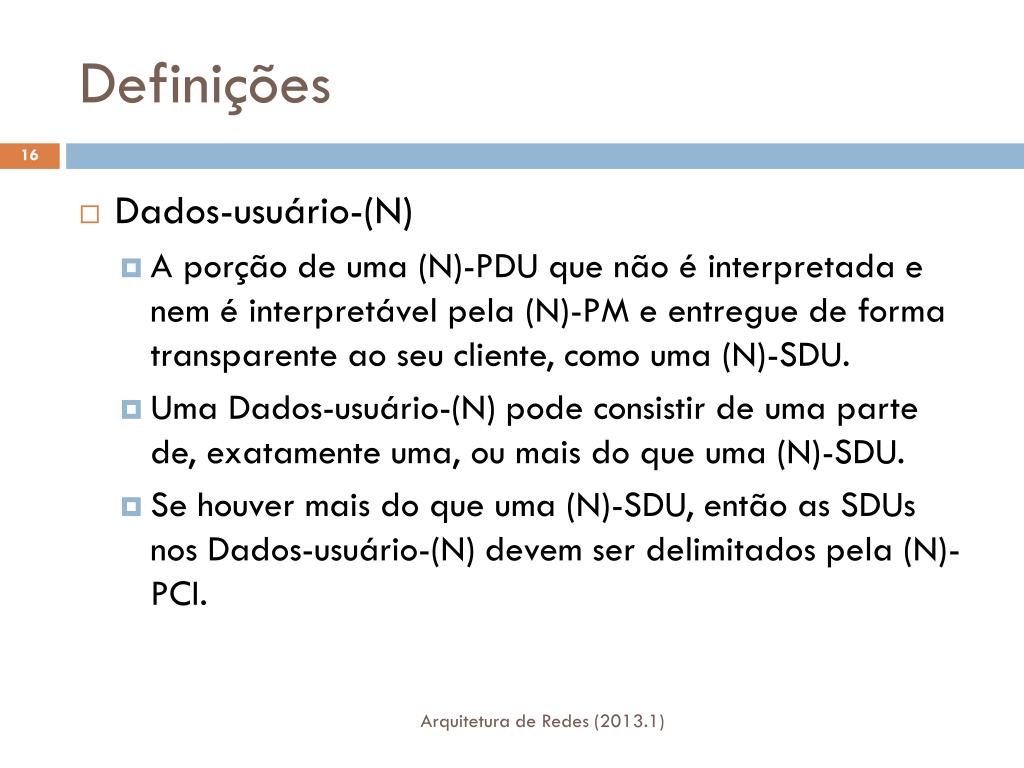 Definições

16

Dados-usuário-(N)

A porção de uma (N)-PDU que não é interpretada e nem é interpretável pela (N)-PM e entregue de forma transparente ao seu cliente, como uma (N)-SDU.

Uma Dados-usuário-(N) pode consistir de uma parte de, exatamente uma, ou mais do que uma (N)-SDU.

Se houver mais do que uma (N)-SDU, então as SDUs nos Dados-usuário-(N) devem ser delimitados pela (N)-PCI.

Arquitetura de Redes (2013.1)